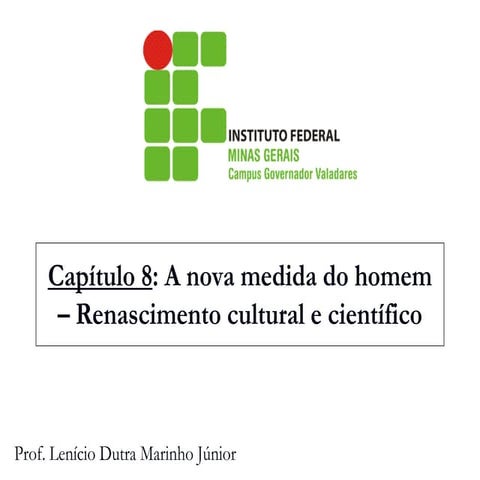 INSTITUTO FEDERAL
MINAS GERAIS
Campus Governador Valadares

Capítulo 8: A nova medida do homem – Renascimento cultural e científico

Prof. Lenício Dutra Marinho Júnior